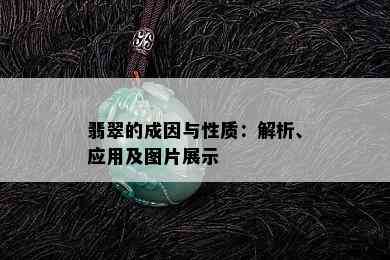 翡翠的成因与性质：解析、应用及图片展示